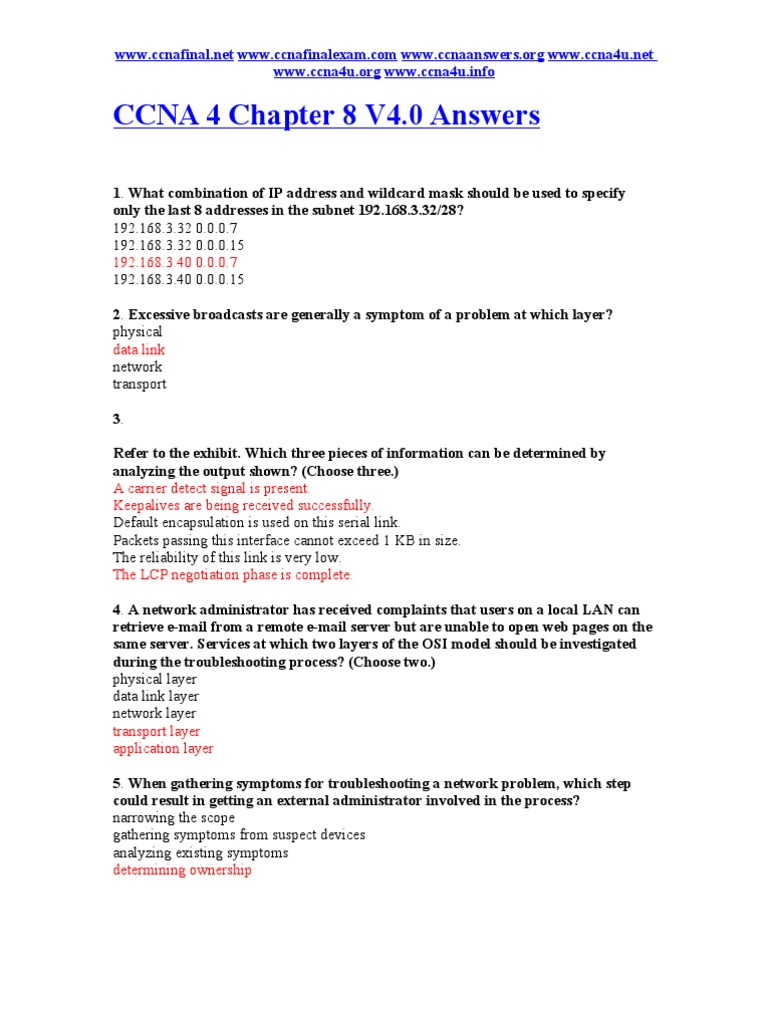 www.ccnafinal.net www.ccnafinalexam.com www.ccnaanswers.org www.ccna4u.net www.ccna4u.org www.ccna4u.info

CCNA 4 Chapter 8 V4.0 Answers

1. What combination of IP address and wildcard mask should be used to specify only the last 8 addresses in the subnet 192.168.3.32/28?
192.168.3.32 0.0.0.7
192.168.3.32 0.0.0.15
192.168.3.40 0.0.0.7
192.168.3.40 0.0.0.15

2. Excessive broadcasts are generally a symptom of a problem at which layer?
physical
data link
network
transport

3.

Refer to the exhibit. Which three pieces of information can be determined by analyzing the output shown? (Choose three.)
A carrier detect signal is present.
Keepalives are being received successfully.
Default encapsulation is used on this serial link.
Packets passing this interface cannot exceed 1 KB in size.
The reliability of this link is very low.
The LCP negotiation phase is complete.

4. A network administrator has received complaints that users on a local LAN can retrieve e-mail from a remote e-mail server but are unable to open web pages on the same server. Services at which two layers of the OSI model should be investigated during the troubleshooting process? (Choose two.)
physical layer
data link layer
network layer
transport layer
application layer

5. When gathering symptoms for troubleshooting a network problem, which step could result in getting an external administrator involved in the process?
narrowing the scope
gathering symptoms from suspect devices
analyzing existing symptoms
determining ownership